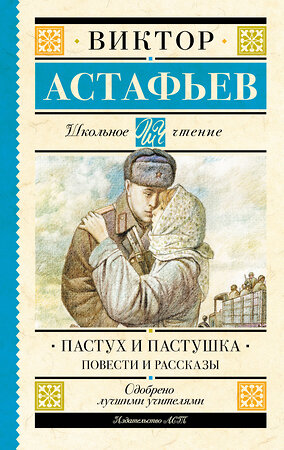 ВИКТОР
АСТАФЬЕВ
Школьное ШЧ чтение

ПАСТУХ И ПАСТУШКА
ПОВЕСТИ И РАССКАЗЫ

Одобрено лучшими учителями

Издательство АСТ